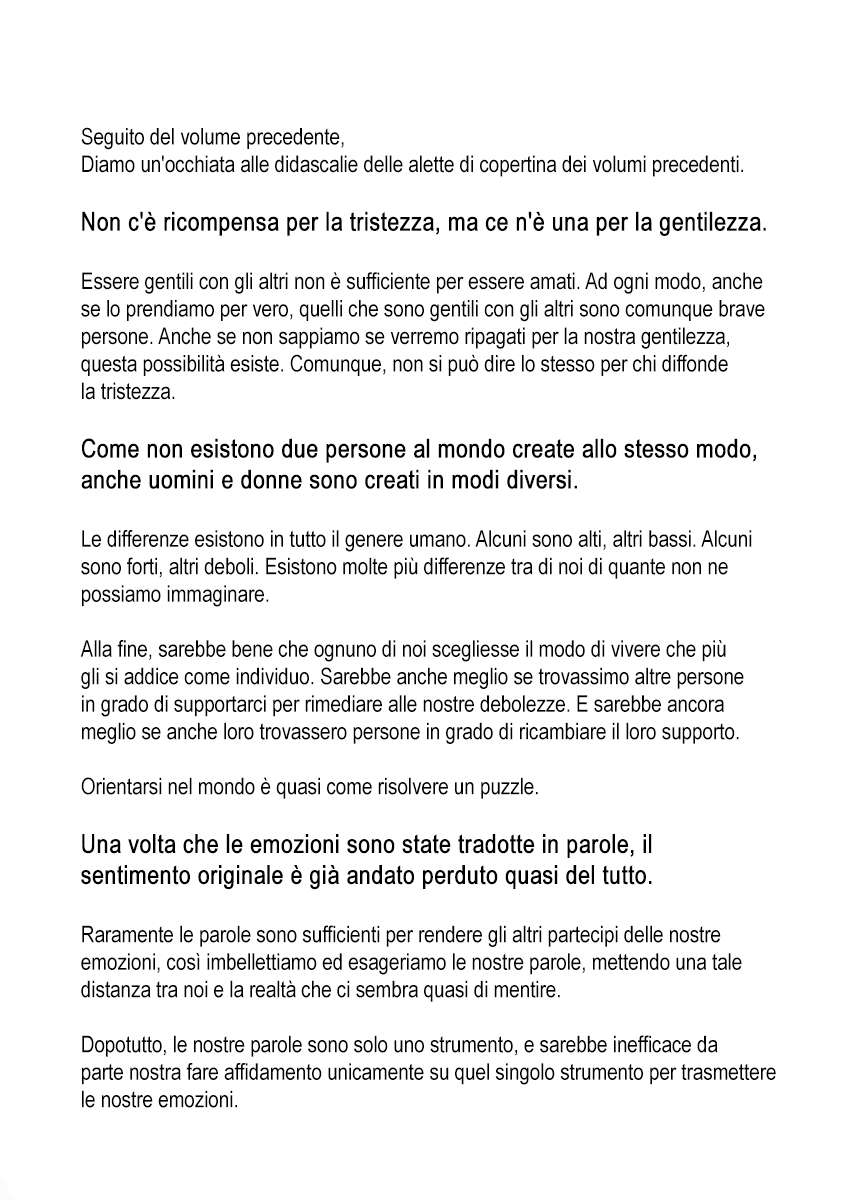 Seguito del volume precedente,
Diamo un'occhiata alle didascalie delle alette di copertina dei volumi precedenti.

Non c'è ricompensa per la tristezza, ma ce n'è una per la gentilezza.

Essere gentili con gli altri non è sufficiente per essere amati. Ad ogni modo, anche se lo prendiamo per vero, quelli che sono gentili con gli altri sono comunque brave persone. Anche se non sappiamo se verremo ripagati per la nostra gentilezza, questa possibilità esiste. Comunque, non si può dire lo stesso per chi diffonde la tristezza.

Come non esistono due persone al mondo create allo stesso modo, anche uomini e donne sono creati in modi diversi.

Le differenze esistono in tutto il genere umano. Alcuni sono alti, altri bassi. Alcuni sono forti, altri deboli. Esistono molte più differenze tra di noi di quante non ne possiamo immaginare.

Alla fine, sarebbe bene che ognuno di noi scegliesse il modo di vivere che più gli si addice come individuo. Sarebbe anche meglio se trovassimo altre persone in grado di supportarci per rimediare alle nostre debolezze. E sarebbe ancora meglio se anche loro trovassero persone in grado di ricambiare il loro supporto.

Orientarsi nel mondo è quasi come risolvere un puzzle.

Una volta che le emozioni sono state tradotte in parole, il sentimento originale è già andato perduto quasi del tutto.

Raramente le parole sono sufficienti per rendere gli altri partecipi delle nostre emozioni, così imbellettiamo ed esageriamo le nostre parole, mettendo una tale distanza tra noi e la realtà che ci sembra quasi di mentire.

Dopotutto, le nostre parole sono solo uno strumento, e sarebbe inefficace da parte nostra fare affidamento unicamente su quel singolo strumento per trasmettere le nostre emozioni.